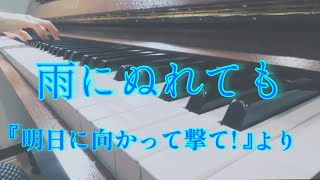 雨にぬれても

『明日に向かって撃て!』より